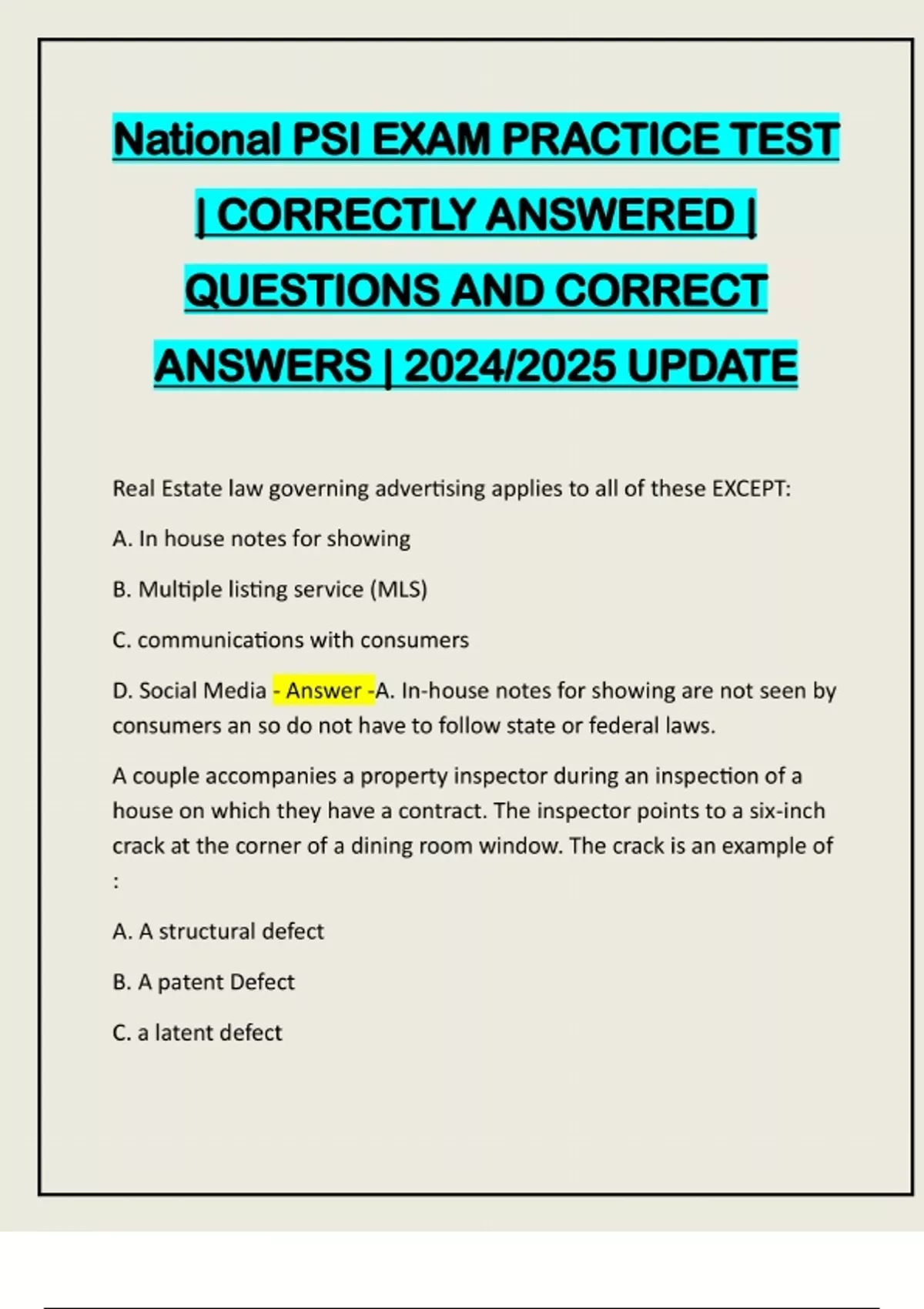 National PSI EXAM PRACTICE TEST | CORRECTLY ANSWERED | QUESTIONS AND CORRECT ANSWERS | 2024/2025 UPDATE

Real Estate law governing advertising applies to all of these EXCEPT:

A. In house notes for showing

B. Multiple listing service (MLS)

C. communications with consumers

D. Social Media - Answer -A. In-house notes for showing are not seen by consumers an so do not have to follow state or federal laws.

A couple accompanies a property inspector during an inspection of a house on which they have a contract. The inspector points to a six-inch crack at the corner of a dining room window. The crack is an example of :

A. A structural defect

B. A patent Defect

C. a latent defect